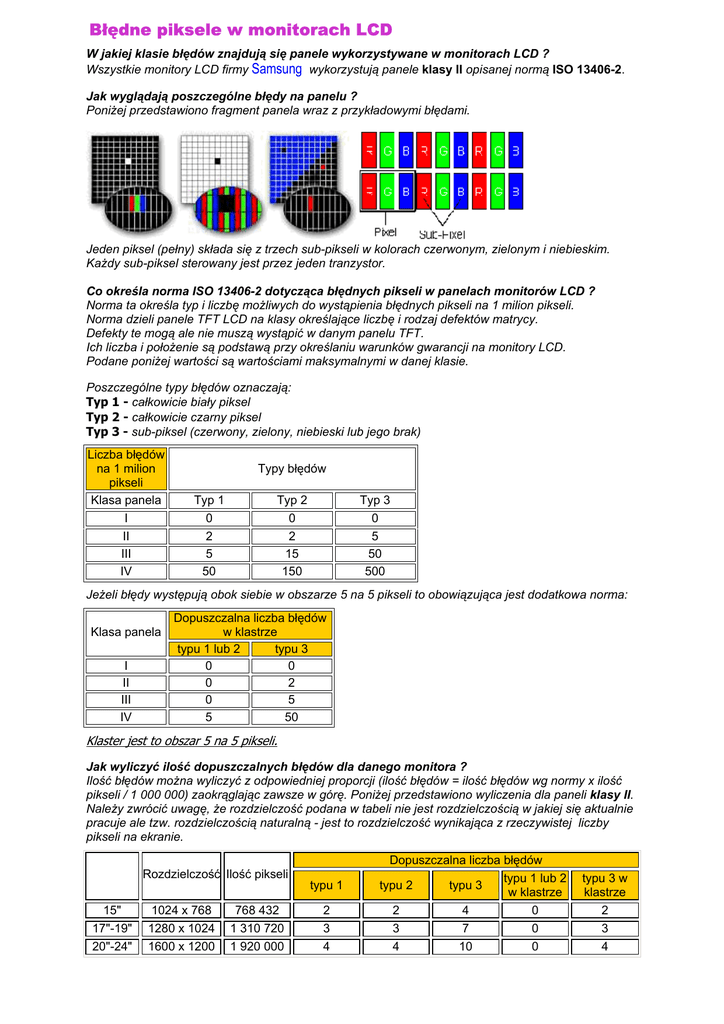 Błędne piksele w monitorach LCD

W jakiej klasie błędów znajdują się panele wykorzystywane w monitorach LCD ?
Wszystkie monitory LCD firmy Samsung wykorzystują panele klasy II opisanej normą ISO 13406-2.

Jak wyglądają poszczególne błędy na panelu ?
Poniżej przedstawiono fragment panela wraz z przykładowymi błędami.

R G B R G B R G B
R G B R G B R G B
Pixel Sub-Pixel

Jeden piksel (pełny) składa się z trzech sub-pikseli w kolorach czerwonym, zielonym i niebieskim. Każdy sub-piksel sterowany jest przez jeden tranzystor.

Co określa norma ISO 13406-2 dotycząca błędnych pikseli w panelach monitorów LCD ?
Norma ta określa typ i liczbę możliwych do wystąpienia błędnych pikseli na 1 milion pikseli.
Norma dzieli panele TFT LCD na klasy określające liczbę i rodzaj defektów matrycy.
Defekty te mogą ale nie muszą wystąpić w danym panelu TFT.
Ich liczba i położenie są podstawą przy określaniu warunków gwarancji na monitory LCD.
Podane poniżej wartości są wartościami maksymalnymi w danej klasie.

Poszczególne typy błędów oznaczają:
Typ 1 - całkowicie biały piksel
Typ 2 - całkowicie czarny piksel
Typ 3 - sub-piksel (czerwony, zielony, niebieski lub jego brak)

| Liczba błędów na 1 milion pikseli | Typy błędów | | |
|---|---|---|---|
| Klasa panela | Typ 1 | Typ 2 | Typ 3 |
| I | 0 | 0 | 0 |
| II | 2 | 2 | 5 |
| III | 5 | 15 | 50 |
| IV | 50 | 150 | 500 |

Jeżeli błędy występują obok siebie w obszarze 5 na 5 pikseli to obowiązująca jest dodatkowa norma:

| Klasa panela | Dopuszczalna liczba błędów w klastrze | |
|---|---|---|
| | typu 1 lub 2 | typu 3 |
| I | 0 | 0 |
| II | 0 | 2 |
| III | 0 | 5 |
| IV | 5 | 50 |

Klaster jest to obszar 5 na 5 pikseli.

Jak wyliczyć ilość dopuszczalnych błędów dla danego monitora ?
Ilość błędów można wyliczyć z odpowiedniej proporcji (ilość błędów = ilość błędów wg normy x ilość pikseli / 1 000 000) zaokrąglając zawsze w górę. Poniżej przedstawiono wyliczenia dla paneli klasy II. Należy zwrócić uwagę, że rozdzielczość podana w tabeli nie jest rozdzielczością w jakiej się aktualnie pracuje ale tzw. rozdzielczością naturalną - jest to rozdzielczość wynikająca z rzeczywistej liczby pikseli na ekranie.

| | Rozdzielczość | Ilość pikseli | Dopuszczalna liczba błędów | | | | |
|---|---|---|---|---|---|---|---|
| | | | typu 1 | typu 2 | typu 3 | typu 1 lub 2 w klastrze | typu 3 w klastrze |
| 15" | 1024 x 768 | 768 432 | 2 | 2 | 4 | 0 | 2 |
| 17"-19" | 1280 x 1024 | 1 310 720 | 3 | 3 | 7 | 0 | 3 |
| 20"-24" | 1600 x 1200 | 1 920 000 | 4 | 4 | 10 | 0 | 4 |